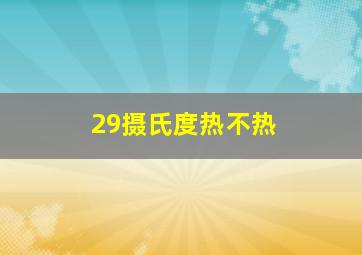 29摄氏度热不热